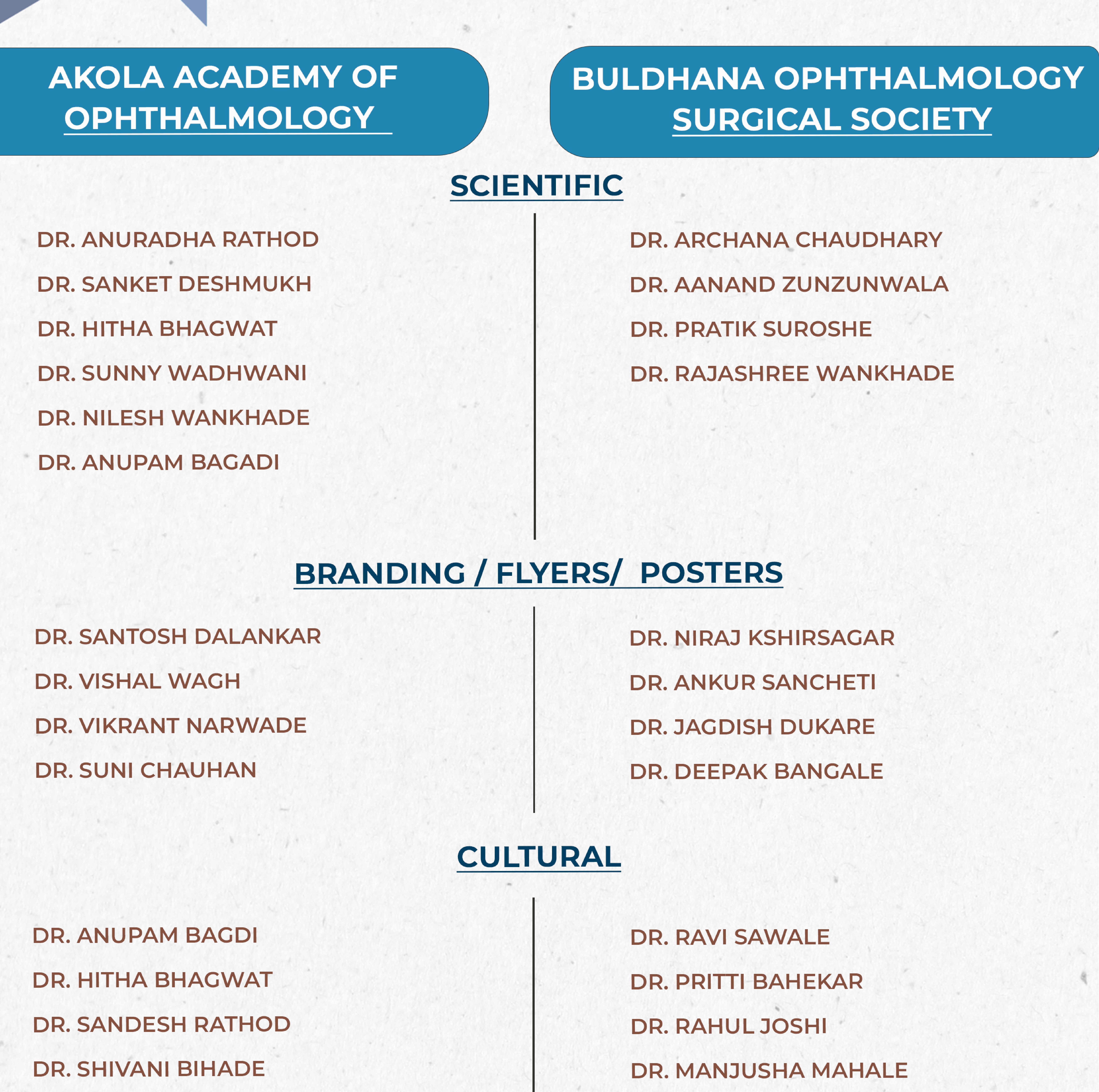 AKOLA ACADEMY OF OPHTHALMOLOGY

BULDHANA OPHTHALMOLOGY SURGICAL SOCIETY

SCIENTIFIC

DR. ANURADHA RATHOD
DR. SANKET DESHMUKH
DR. HITHA BHAGWAT
DR. SUNNY WADHWANI
DR. NILESH WANKHADE
DR. ANUPAM BAGADI

DR. ARCHANA CHAUDHARY
DR. AANAND ZUNZUNWALA
DR. PRATIK SUROSHE
DR. RAJASHREE WANKHADE

BRANDING / FLYERS/ POSTERS

DR. SANTOSH DALANKAR
DR. VISHAL WAGH
DR. VIKRANT NARWADE
DR. SUNI CHAUHAN

DR. NIRAJ KSHIRSAGAR
DR. ANKUR SANCHETI
DR. JAGDISH DUKARE
DR. DEEPAK BANGALE

CULTURAL

DR. ANUPAM BAGDI
DR. HITHA BHAGWAT
DR. SANDESH RATHOD
DR. SHIVANI BIHADE

DR. RAVI SAWALE
DR. PRITTI BAHEKAR
DR. RAHUL JOSHI
DR. MANJUSHA MAHALE